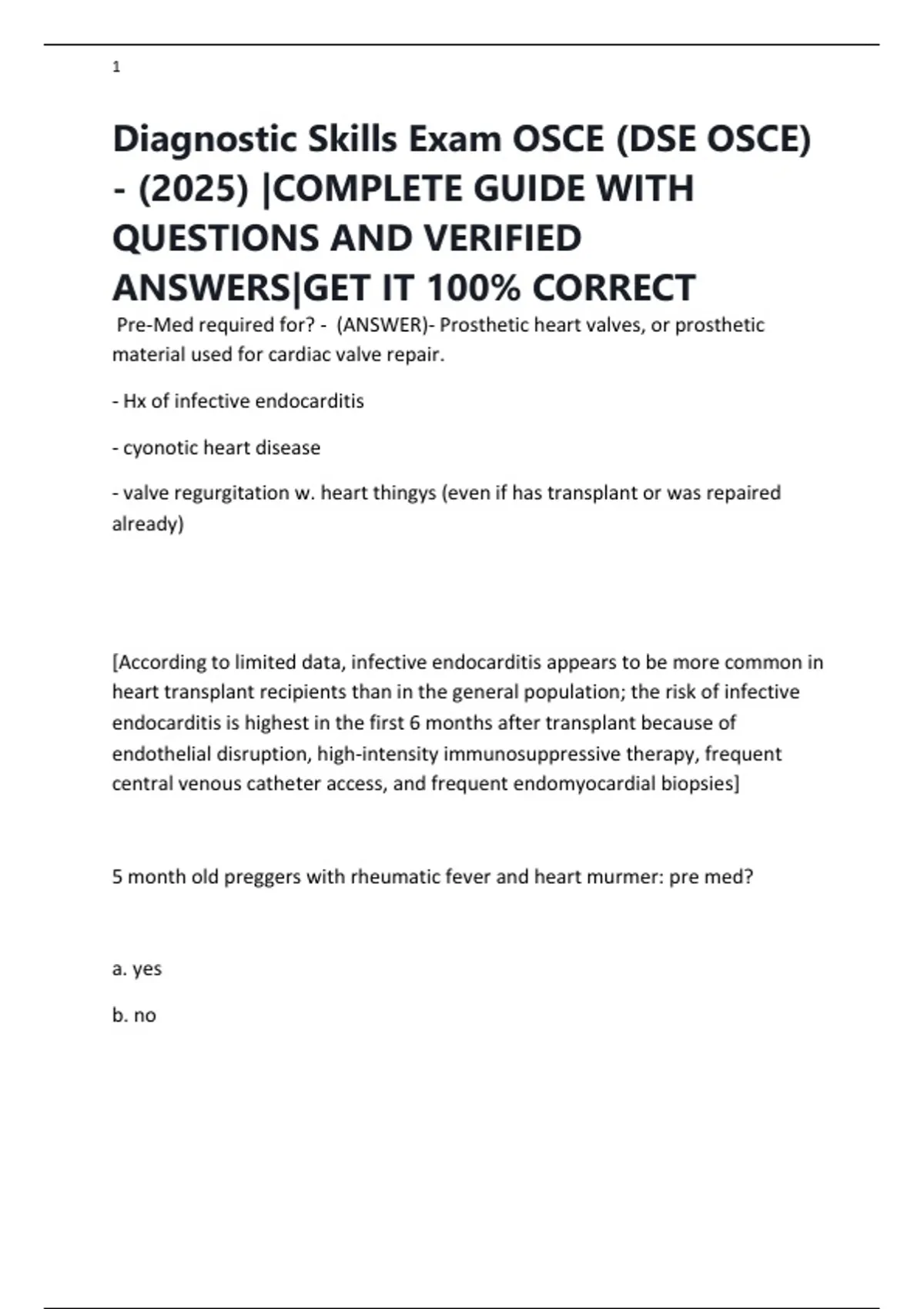 1

Diagnostic Skills Exam OSCE (DSE OSCE) - (2025) |COMPLETE GUIDE WITH QUESTIONS AND VERIFIED ANSWERS|GET IT 100% CORRECT

Pre-Med required for? - (ANSWER)- Prosthetic heart valves, or prosthetic material used for cardiac valve repair.

- Hx of infective endocarditis

- cyonotic heart disease

- valve regurgitation w. heart thingys (even if has transplant or was repaired already)

[According to limited data, infective endocarditis appears to be more common in heart transplant recipients than in the general population; the risk of infective endocarditis is highest in the first 6 months after transplant because of endothelial disruption, high-intensity immunosuppressive therapy, frequent central venous catheter access, and frequent endomyocardial biopsies]

5 month old preggers with rheumatic fever and heart murmer: pre med?

a. yes

b. no